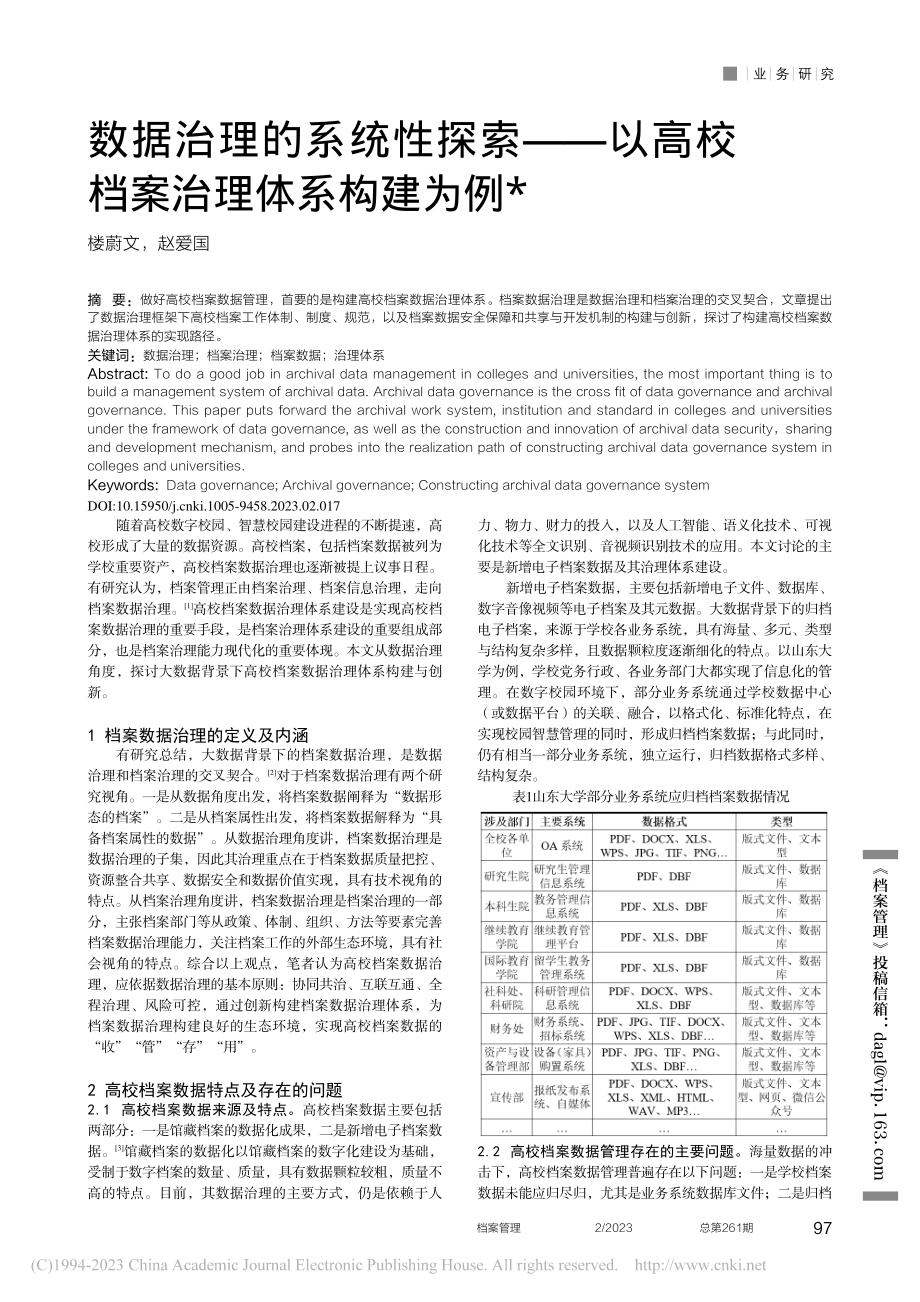 业务研究

数据治理的系统性探索——以高校档案治理体系构建为例*

楼蔚文，赵爱国

摘　要：做好高校档案数据管理，首要的是构建高校档案数据治理体系。档案数据治理是数据治理和档案治理的交叉契合，文章提出了数据治理框架下高校档案工作体制、制度、规范，以及档案数据安全保障和共享与开发机制的构建与创新，探讨了构建高校档案数据治理体系的实现路径。

关键词：数据治理；档案治理；档案数据；治理体系

Abstract: To do a good job in archival data management in colleges and universities, the most important thing is to build a management system of archival data. Archival data governance is the cross fit of data governance and archival governance. This paper puts forward the archival work system, institution and standard in colleges and universities under the framework of data governance, as well as the construction and innovation of archival data security, sharing and development mechanism, and probes into the realization path of constructing archival data governance system in colleges and universities.

Keywords: Data governance; Archival governance; Constructing archival data governance system

DOI:10.15950/j.cnki.1005-9458.2023.02.017

随着高校数字校园、智慧校园建设进程的不断提速，高校形成了大量的数据资源。高校档案，包括档案数据被列为学校重要资产，高校档案数据治理也逐渐被提上议事日程。有研究认为，档案管理正由档案治理、档案信息治理，走向档案数据治理。[1]高校档案数据治理体系建设是实现高校档案数据治理的重要手段，是档案治理体系建设的重要组成部分，也是档案治理能力现代化的重要体现。本文从数据治理角度，探讨大数据背景下高校档案数据治理体系构建与创新。

1　档案数据治理的定义及内涵

有研究总结，大数据背景下的档案数据治理，是数据治理和档案治理的交叉契合。[2]对于档案数据治理有两个研究视角。一是从数据角度出发，将档案数据阐释为“数据形态的档案”。二是从档案属性出发，将档案数据解释为“具备档案属性的数据”。从数据治理角度讲，档案数据治理是数据治理的子集，因此其治理重点在于档案数据质量把控、资源整合共享、数据安全和数据价值实现，具有技术视角的特点。从档案治理角度讲，档案数据治理是档案治理的一部分，主张档案部门等从政策、体制、组织、方法等要素完善档案数据治理能力，关注档案工作的外部生态环境，具有社会视角的特点。综合以上观点，笔者认为高校档案数据治理，应依据数据治理的基本原则：协同共治、互联互通、全程治理、风险可控，通过创新构建档案数据治理体系，为档案数据治理构建良好的生态环境，实现高校档案数据的“收”“管”“存”“用”。

2　高校档案数据特点及存在的问题

2.1　高校档案数据来源及特点。高校档案数据主要包括两部分：一是馆藏档案的数据化成果，二是新增电子档案数据。[3]馆藏档案的数据化以馆藏档案的数字化建设为基础，受制于数字档案的数量、质量，具有数据颗粒较粗、质量不高的特点。目前，其数据治理的主要方式，仍是依赖于人力、物力、财力的投入，以及人工智能、语义化技术、可视化技术等全文识别、音视频识别技术的应用。本文讨论的主要是新增电子档案数据及其治理体系建设。

新增电子档案数据，主要包括新增电子文件、数据库、数字音像视频等电子档案及其元数据。大数据背景下的归档电子档案，来源于学校各业务系统，具有海量、多元、类型与结构复杂多样，且数据颗粒度逐渐细化的特点。以山东大学为例，学校党务行政、各业务部门大都实现了信息化的管理。在数字校园环境下，部分业务系统通过学校数据中心（或数据平台）的关联、融合，以格式化、标准化特点，在实现校园智慧管理的同时，形成归档档案数据；与此同时，仍有相当一部分业务系统，独立运行，归档数据格式多样、结构复杂。

表1山东大学部分业务系统应归档档案数据情况

| 涉及部门 | 主要系统 | 数据格式 | 类型 |
|---|---|---|---|
| 全校各单位 | OA 系统 | PDF、DOCX、XLS、WPS、JPG、TIF、PNG… | 版式文件、文本型 |
| 研究生院 | 研究生管理信息系统 | PDF、DBF | 版式文件、数据库 |
| 本科生院 | 教务管理信息系统 | PDF、XLS、DBF | 版式文件、数据库 |
| 继续教育学院 | 继续教育管理平台 | PDF、XLS、DBF | 版式文件、数据库 |
| 国际教育学院 | 留学生教务管理系统 | PDF、XLS、DBF | 版式文件、数据库 |
| 社科处、科研院 | 科研管理信息系统 | PDF、DOCX、WPS、XLS、DBF | 版式文件、文本型、数据库等 |
| 财务处 | 财务系统、招标系统 | PDF、JPG、TIF、DOCX、WPS、XLS、DBF… | 版式文件、文本型、数据库等 |
| 资产与设备管理部 | 设备（家具）购置系统 | PDF、JPG、TIF、PNG、XLS、DBF… | 版式文件、文本型、数据库等 |
| 宣传部 | 报纸发布系统、自媒体 | PDF、DOCX、WPS、XLS、XML、HTML、WAV、MP3… | 版式文件、文本型、网页、微信公众号 |
| … | … | … | … |

2.2　高校档案数据管理存在的主要问题。海量数据的冲击下，高校档案数据管理普遍存在以下问题：一是学校档案数据未能应归尽归，尤其是业务系统数据库文件；二是归档

《档案管理》投稿信箱：dagl@vip.163.com

档案管理　2/2023　总第261期　97

(C)1994-2023 China Academic Journal Electronic Publishing House. All rights reserved. http://www.cnki.net